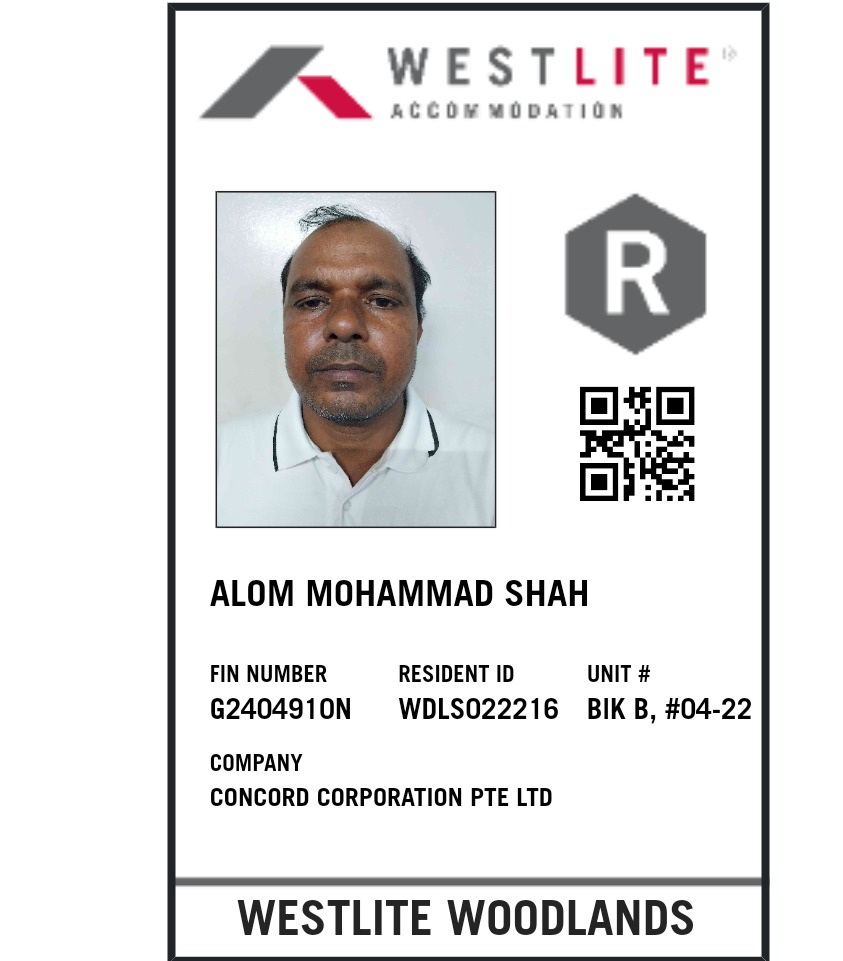 WESTLITE
ACCOMMODATION

R

ALOM MOHAMMAD SHAH

FIN NUMBER
G2404910N

RESIDENT ID
WDLS022216

UNIT #
BIK B, #04-22

COMPANY
CONCORD CORPORATION PTE LTD

WESTLITE WOODLANDS